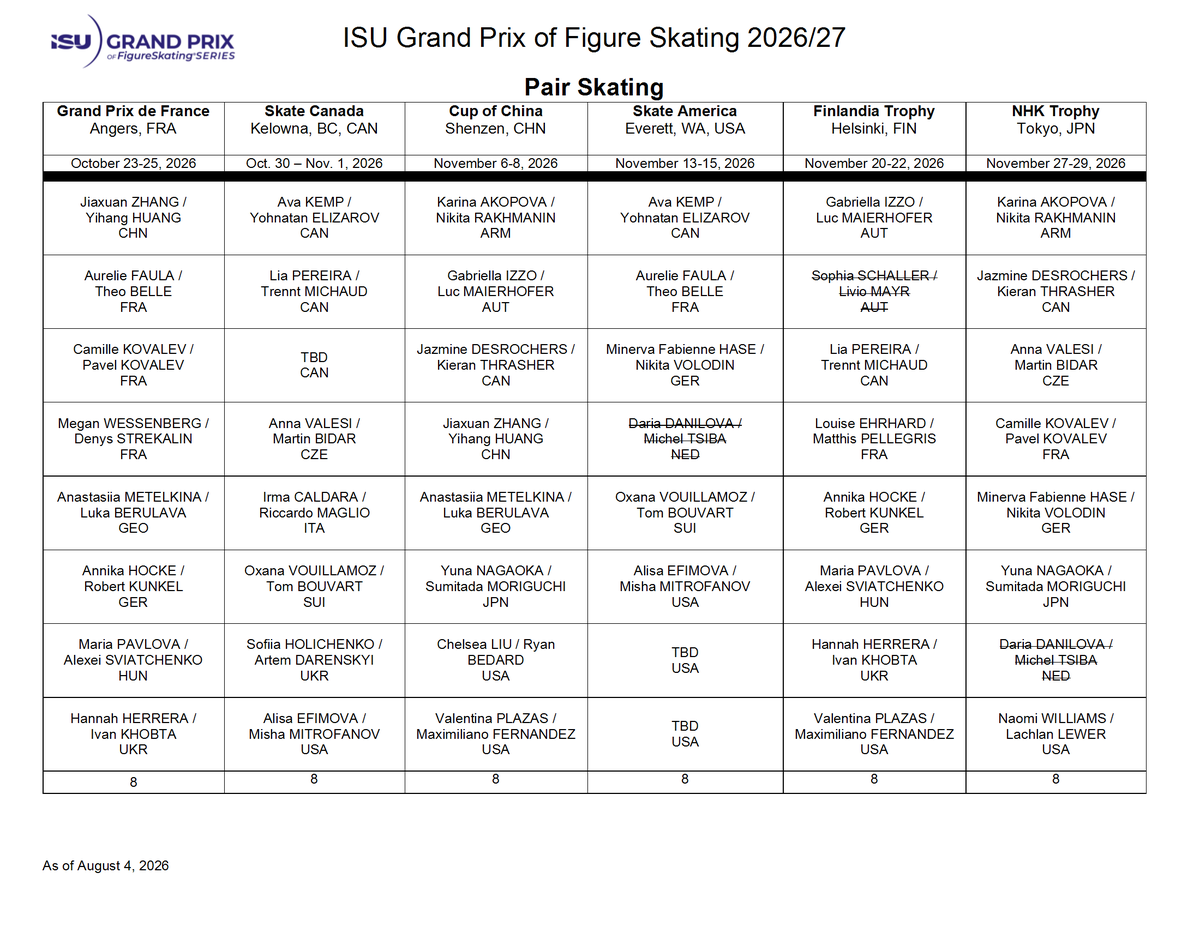 ISU GRAND PRIX of FigureSkating SERIES

ISU Grand Prix of Figure Skating 2026/27

Pair Skating

| Grand Prix de France Angers, FRA | Skate Canada Kelowna, BC, CAN | Cup of China Shenzen, CHN | Skate America Everett, WA, USA | Finlandia Trophy Helsinki, FIN | NHK Trophy Tokyo, JPN |
|---|---|---|---|---|---|
| October 23-25, 2026 | Oct. 30 – Nov. 1, 2026 | November 6-8, 2026 | November 13-15, 2026 | November 20-22, 2026 | November 27-29, 2026 |
| Jiaxuan ZHANG / Yihang HUANG CHN | Ava KEMP / Yohnatan ELIZAROV CAN | Karina AKOPOVA / Nikita RAKHMANIN ARM | Ava KEMP / Yohnatan ELIZAROV CAN | Gabriella IZZO / Luc MAIERHOFER AUT | Karina AKOPOVA / Nikita RAKHMANIN ARM |
| Aurelie FAULA / Theo BELLE FRA | Lia PEREIRA / Trennt MICHAUD CAN | Gabriella IZZO / Luc MAIERHOFER AUT | Aurelie FAULA / Theo BELLE FRA | ~~Sophia SCHALLER / Livio MAYR AUT~~ | Jazmine DESROCHERS / Kieran THRASHER CAN |
| Camille KOVALEV / Pavel KOVALEV FRA | TBD CAN | Jazmine DESROCHERS / Kieran THRASHER CAN | Minerva Fabienne HASE / Nikita VOLODIN GER | Lia PEREIRA / Trennt MICHAUD CAN | Anna VALESI / Martin BIDAR CZE |
| Megan WESSENBERG / Denys STREKALIN FRA | Anna VALESI / Martin BIDAR CZE | Jiaxuan ZHANG / Yihang HUANG CHN | ~~Daria DANILOVA / Michel TSIBA NED~~ | Louise EHRHARD / Matthis PELLEGRIS FRA | Camille KOVALEV / Pavel KOVALEV FRA |
| Anastasiia METELKINA / Luka BERULAVA GEO | Irma CALDARA / Riccardo MAGLIO ITA | Anastasiia METELKINA / Luka BERULAVA GEO | Oxana VOUILLAMOZ / Tom BOUVART SUI | Annika HOCKE / Robert KUNKEL GER | Minerva Fabienne HASE / Nikita VOLODIN GER |
| Annika HOCKE / Robert KUNKEL GER | Oxana VOUILLAMOZ / Tom BOUVART SUI | Yuna NAGAOKA / Sumitada MORIGUCHI JPN | Alisa EFIMOVA / Misha MITROFANOV USA | Maria PAVLOVA / Alexei SVIATCHENKO HUN | Yuna NAGAOKA / Sumitada MORIGUCHI JPN |
| Maria PAVLOVA / Alexei SVIATCHENKO HUN | Sofiia HOLICHENKO / Artem DARENSKYI UKR | Chelsea LIU / Ryan BEDARD USA | TBD USA | Hannah HERRERA / Ivan KHOBTA UKR | ~~Daria DANILOVA / Michel TSIBA NED~~ |
| Hannah HERRERA / Ivan KHOBTA UKR | Alisa EFIMOVA / Misha MITROFANOV USA | Valentina PLAZAS / Maximiliano FERNANDEZ USA | TBD USA | Valentina PLAZAS / Maximiliano FERNANDEZ USA | Naomi WILLIAMS / Lachlan LEWER USA |
| 8 | 8 | 8 | 8 | 8 | 8 |

As of August 4, 2026